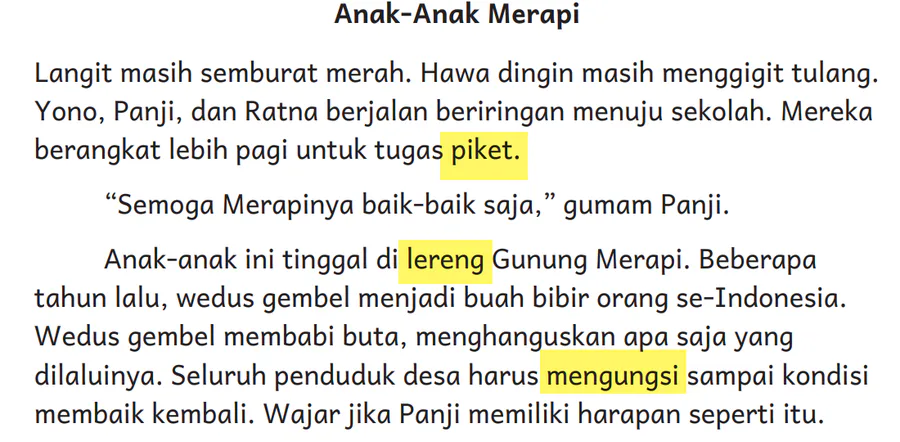 Anak-Anak Merapi

Langit masih semburat merah. Hawa dingin masih menggigit tulang. Yono, Panji, dan Ratna berjalan beriringan menuju sekolah. Mereka berangkat lebih pagi untuk tugas piket.

"Semoga Merapinya baik-baik saja," gumam Panji.

Anak-anak ini tinggal di lereng Gunung Merapi. Beberapa tahun lalu, wedus gembel menjadi buah bibir orang se-Indonesia. Wedus gembel membabi buta, menghanguskan apa saja yang dilaluinya. Seluruh penduduk desa harus mengungsi sampai kondisi membaik kembali. Wajar jika Panji memiliki harapan seperti itu.